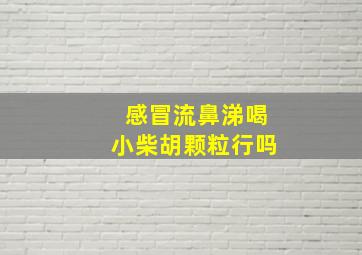 感冒流鼻涕喝
小柴胡颗粒行吗